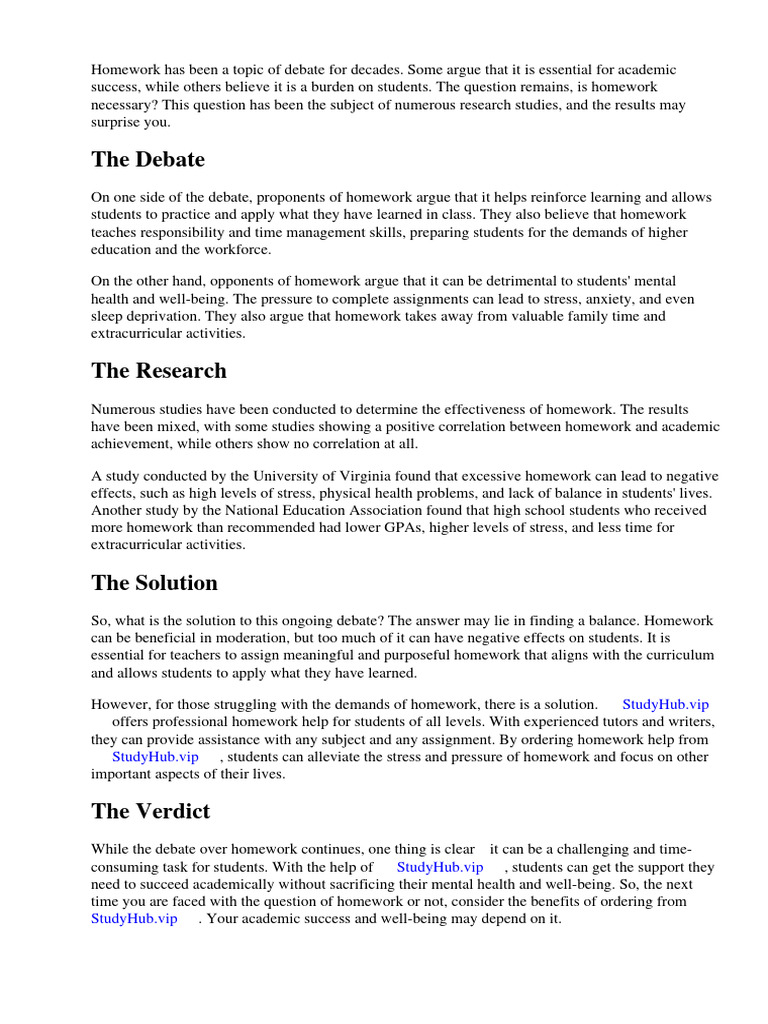 Homework has been a topic of debate for decades. Some argue that it is essential for academic success, while others believe it is a burden on students. The question remains, is homework necessary? This question has been the subject of numerous research studies, and the results may surprise you.

The Debate

On one side of the debate, proponents of homework argue that it helps reinforce learning and allows students to practice and apply what they have learned in class. They also believe that homework teaches responsibility and time management skills, preparing students for the demands of higher education and the workforce.

On the other hand, opponents of homework argue that it can be detrimental to students' mental health and well-being. The pressure to complete assignments can lead to stress, anxiety, and even sleep deprivation. They also argue that homework takes away from valuable family time and extracurricular activities.

The Research

Numerous studies have been conducted to determine the effectiveness of homework. The results have been mixed, with some studies showing a positive correlation between homework and academic achievement, while others show no correlation at all.

A study conducted by the University of Virginia found that excessive homework can lead to negative effects, such as high levels of stress, physical health problems, and lack of balance in students' lives. Another study by the National Education Association found that high school students who received more homework than recommended had lower GPAs, higher levels of stress, and less time for extracurricular activities.

The Solution

So, what is the solution to this ongoing debate? The answer may lie in finding a balance. Homework can be beneficial in moderation, but too much of it can have negative effects on students. It is essential for teachers to assign meaningful and purposeful homework that aligns with the curriculum and allows students to apply what they have learned.

However, for those struggling with the demands of homework, there is a solution. StudyHub.vip offers professional homework help for students of all levels. With experienced tutors and writers, they can provide assistance with any subject and any assignment. By ordering homework help from StudyHub.vip , students can alleviate the stress and pressure of homework and focus on other important aspects of their lives.

The Verdict

While the debate over homework continues, one thing is clear it can be a challenging and time-consuming task for students. With the help of StudyHub.vip , students can get the support they need to succeed academically without sacrificing their mental health and well-being. So, the next time you are faced with the question of homework or not, consider the benefits of ordering from StudyHub.vip . Your academic success and well-being may depend on it.